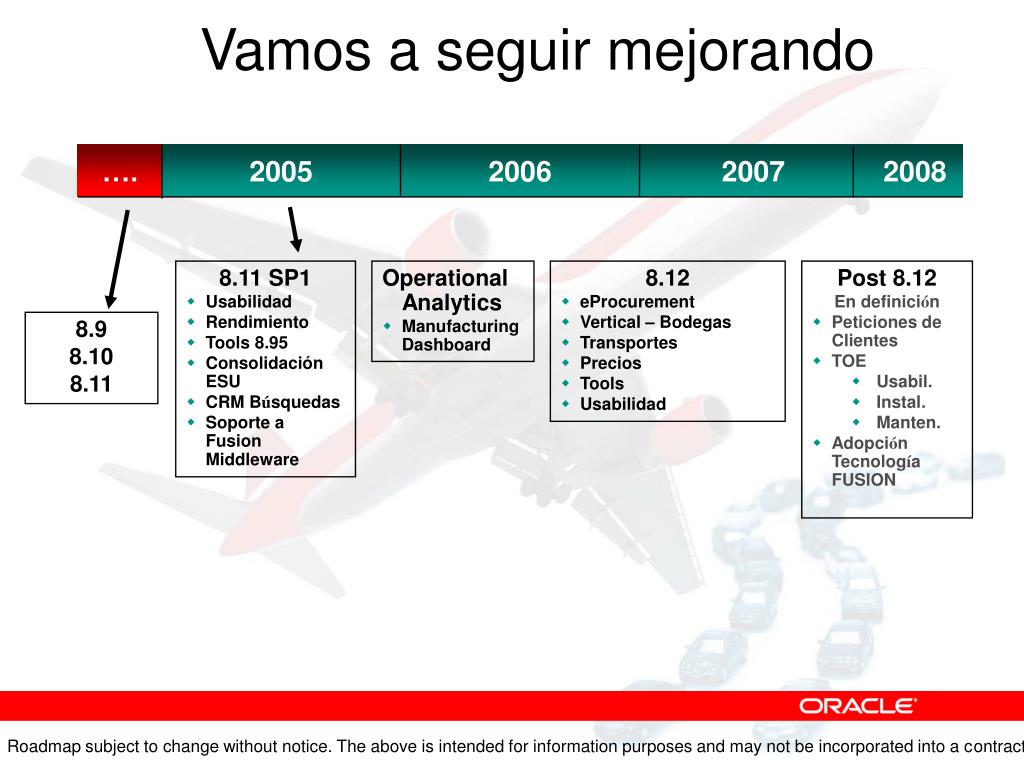 Vamos a seguir mejorando

| …. | 2005 | 2006 | 2007 | 2008 |
|---|---|---|---|---|

8.9
8.10
8.11

8.11 SP1
- Usabilidad
- Rendimiento
- Tools 8.95
- Consolidación ESU
- CRM Búsquedas
- Soporte a Fusion Middleware

Operational Analytics
- Manufacturing Dashboard

8.12
- eProcurement
- Vertical – Bodegas
- Transportes
- Precios
- Tools
- Usabilidad

Post 8.12
En definición
- Peticiones de Clientes
- TOE
  - Usabil.
  - Instal.
  - Manten.
- Adopción Tecnología FUSION

ORACLE

Roadmap subject to change without notice. The above is intended for information purposes and may not be incorporated into a contract